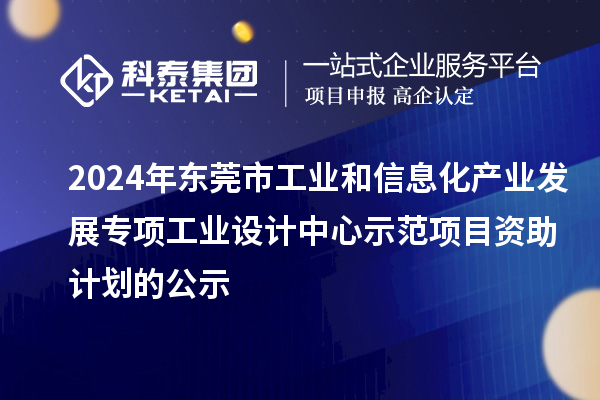 科泰集团
KETAI

一站式企业服务平台
项目申报 高企认定

2024年东莞市工业和信息化产业发展专项工业设计中心示范项目资助计划的公示